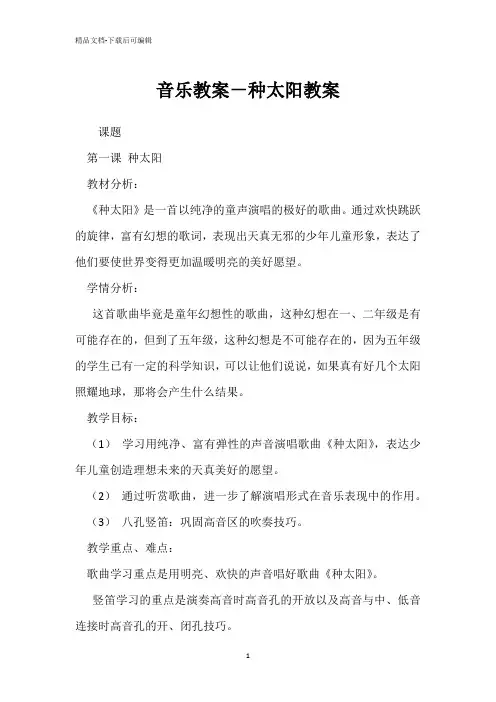 精品文档-下载后可编辑

音乐教案－种太阳教案

课题

第一课 种太阳

教材分析：

《种太阳》是一首以纯净的童声演唱的极好的歌曲。通过欢快跳跃的旋律，富有幻想的歌词，表现出天真无邪的少年儿童形象，表达了他们要使世界变得更加温暖明亮的美好愿望。

学情分析：

这首歌曲毕竟是童年幻想性的歌曲，这种幻想在一、二年级是有可能存在的，但到了五年级，这种幻想是不可能存在的，因为五年级的学生已有一定的科学知识，可以让他们说说，如果真有好几个太阳照耀地球，那将会产生什么结果。

教学目标：

（1） 学习用纯净、富有弹性的声音演唱歌曲《种太阳》，表达少年儿童创造理想未来的天真美好的愿望。

（2） 通过听赏歌曲，进一步了解演唱形式在音乐表现中的作用。

（3） 八孔竖笛：巩固高音区的吹奏技巧。

教学重点、难点：

歌曲学习重点是用明亮、欢快的声音唱好歌曲《种太阳》。

竖笛学习的重点是演奏高音时高音孔的开放以及高音与中、低音连接时高音孔的开、闭孔技巧。

1